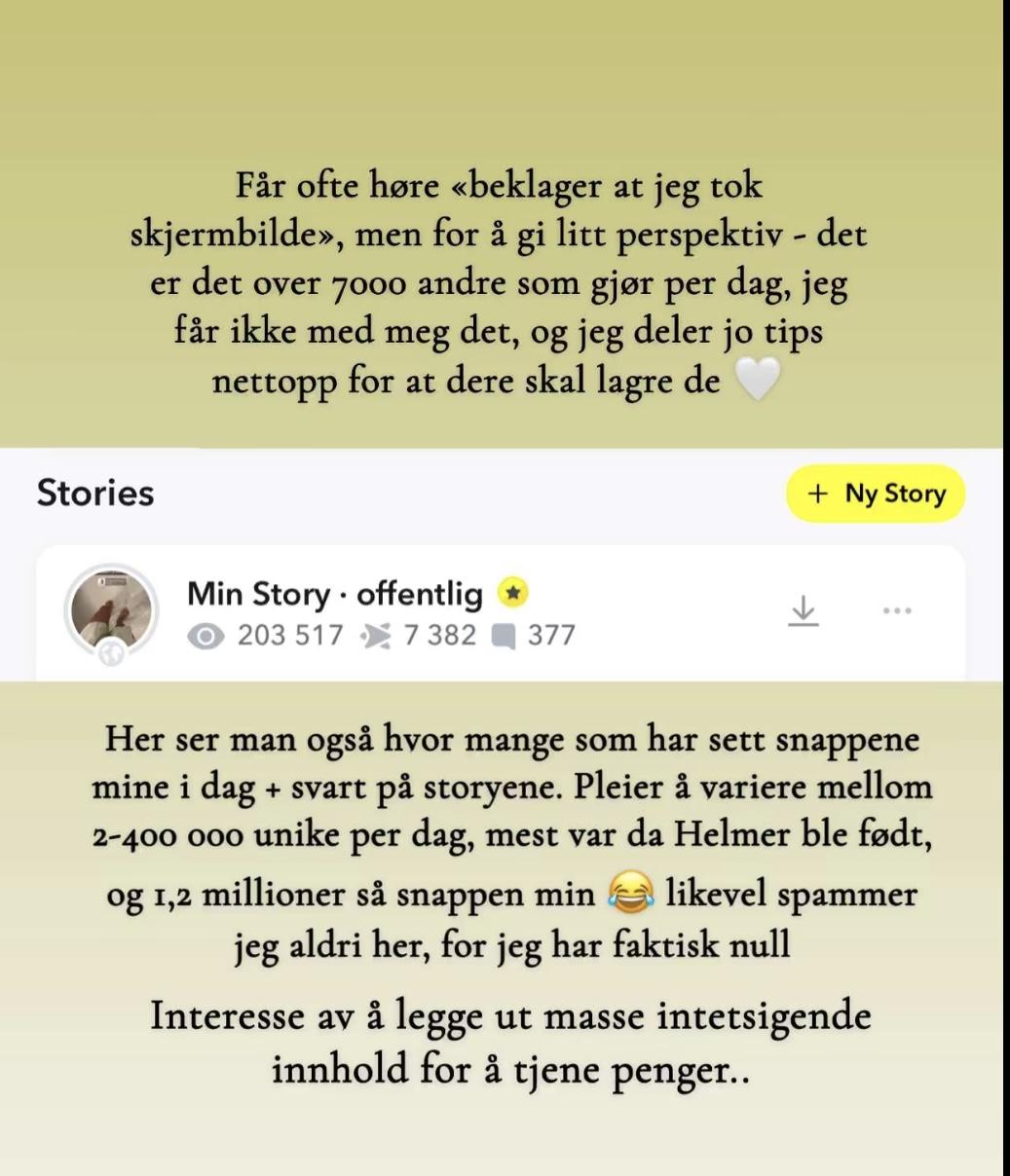 Får ofte høre «beklager at jeg tok skjermbilde», men for å gi litt perspektiv - det er det over 7000 andre som gjør per dag, jeg får ikke med meg det, og jeg deler jo tips nettopp for at dere skal lagre de 🤍

Stories

+ Ny Story

Min Story · offentlig

203 517 7 382 377

Her ser man også hvor mange som har sett snappene mine i dag + svart på storyene. Pleier å variere mellom 2-400 000 unike per dag, mest var da Helmer ble født, og 1,2 millioner så snappen min 😂 likevel spammer jeg aldri her, for jeg har faktisk null

Interesse av å legge ut masse intetsigende innhold for å tjene penger..